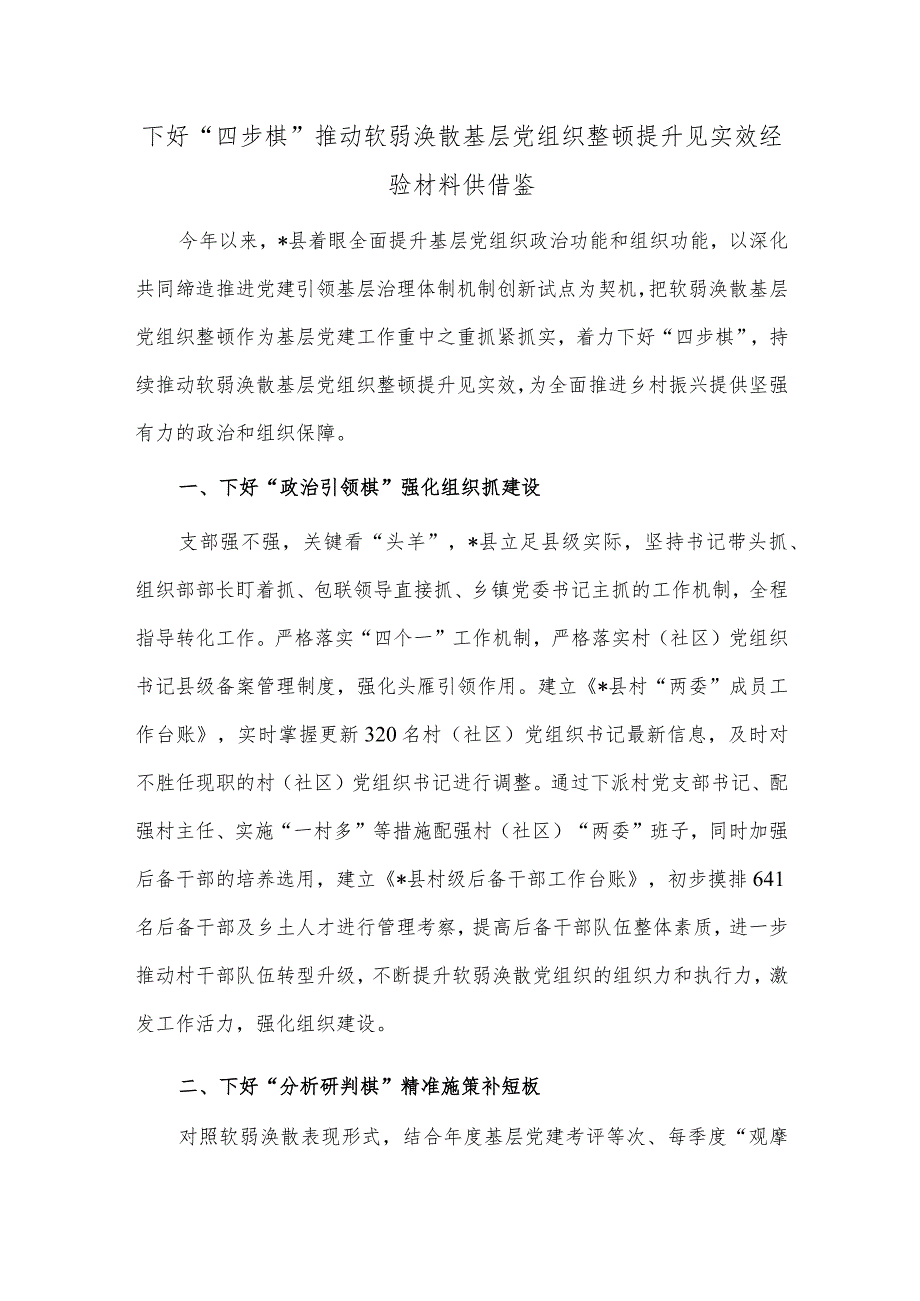 下好“四步棋”推动软弱涣散基层党组织整顿提升见实效经验材料供借鉴

今年以来，*县着眼全面提升基层党组织政治功能和组织功能，以深化共同缔造推进党建引领基层治理体制机制创新试点为契机，把软弱涣散基层党组织整顿作为基层党建工作重中之重抓紧抓实，着力下好“四步棋”，持续推动软弱涣散基层党组织整顿提升见实效，为全面推进乡村振兴提供坚强有力的政治和组织保障。

一、下好“政治引领棋”强化组织抓建设

支部强不强，关键看“头羊”，*县立足县级实际，坚持书记带头抓、组织部部长盯着抓、包联领导直接抓、乡镇党委书记主抓的工作机制，全程指导转化工作。严格落实“四个一”工作机制，严格落实村（社区）党组织书记县级备案管理制度，强化头雁引领作用。建立《*县村“两委”成员工作台账》，实时掌握更新320名村（社区）党组织书记最新信息，及时对不胜任现职的村（社区）党组织书记进行调整。通过下派村党支部书记、配强村主任、实施“一村多”等措施配强村（社区）“两委”班子，同时加强后备干部的培养选用，建立《*县村级后备干部工作台账》，初步摸排641名后备干部及乡土人才进行管理考察，提高后备干部队伍整体素质，进一步推动村干部队伍转型升级，不断提升软弱涣散党组织的组织力和执行力，激发工作活力，强化组织建设。

二、下好“分析研判棋”精准施策补短板

对照软弱涣散表现形式，结合年度基层党建考评等次、每季度“观摩